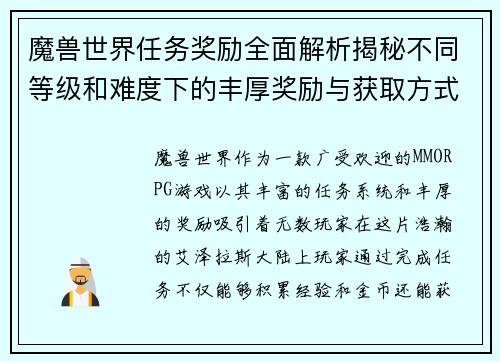 魔兽世界任务奖励全面解析揭秘不同等级和难度下的丰厚奖励与获取方式

魔兽世界作为一款广受欢迎的MMORPG游戏以其丰富的任务系统和丰厚的奖励吸引着无数玩家在这片浩瀚的艾泽拉斯大陆上玩家通过完成任务不仅能够积累经验和金币还能获